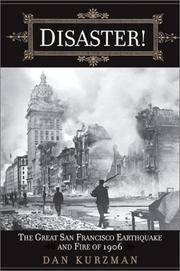 DISASTER!

THE GREAT SAN FRANCISCO EARTHQUAKE AND FIRE OF 1906

DAN KURZMAN